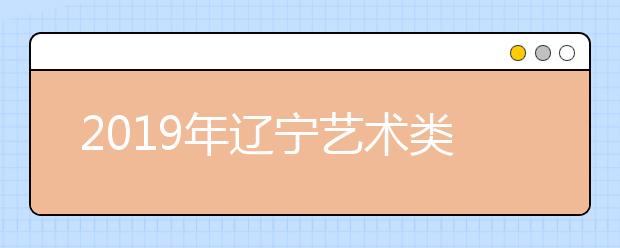 2019年辽宁艺术类